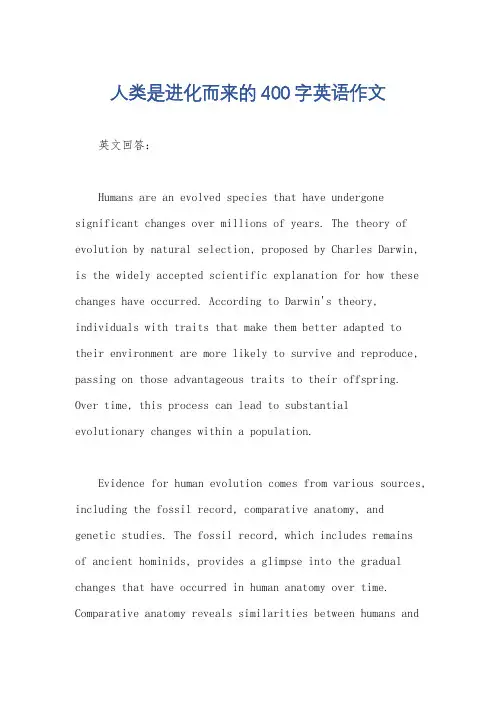 人类是进化而来的400字英语作文

英文回答：

Humans are an evolved species that have undergone significant changes over millions of years. The theory of evolution by natural selection, proposed by Charles Darwin, is the widely accepted scientific explanation for how these changes have occurred. According to Darwin's theory, individuals with traits that make them better adapted to their environment are more likely to survive and reproduce, passing on those advantageous traits to their offspring. Over time, this process can lead to substantial evolutionary changes within a population.

Evidence for human evolution comes from various sources, including the fossil record, comparative anatomy, and genetic studies. The fossil record, which includes remains of ancient hominids, provides a glimpse into the gradual changes that have occurred in human anatomy over time. Comparative anatomy reveals similarities between humans and